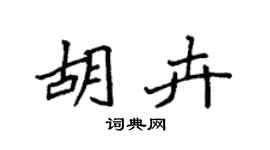 胡卉

词典网